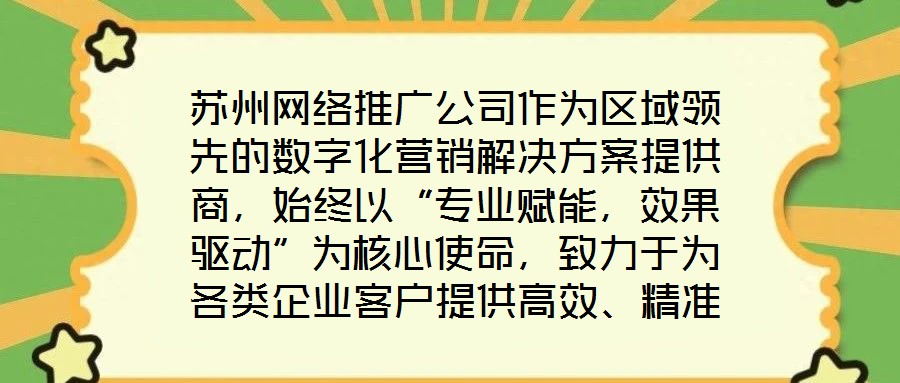 苏州网络推广公司作为区域领先的数字化营销解决方案提供商，始终以“专业赋能，效果驱动”为核心使命，致力于为各类企业客户提供高效、精准